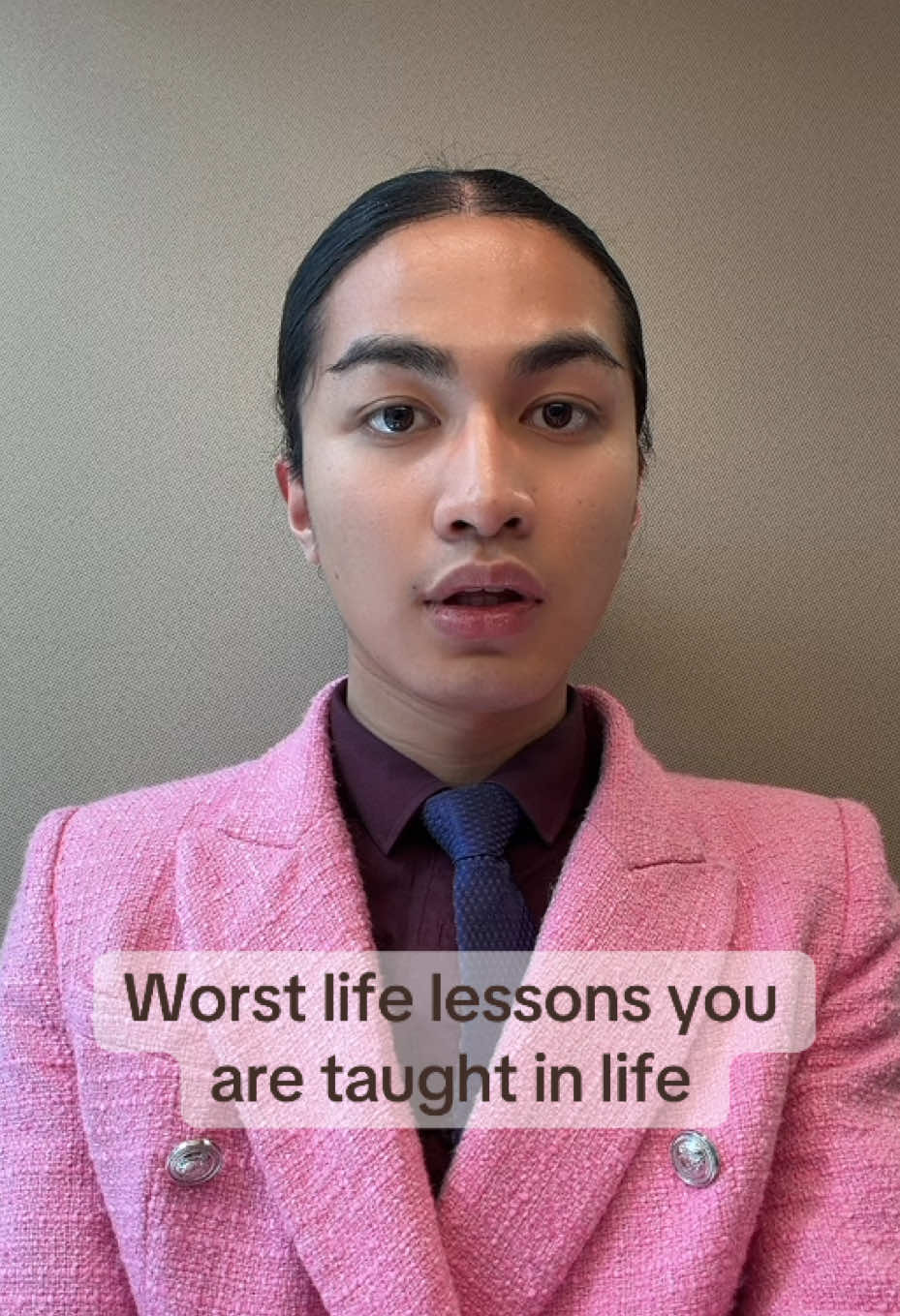 Worst life lessons you are taught in life